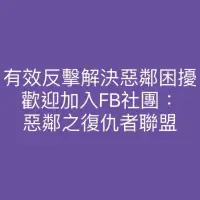 有效反擊解決惡鄰困擾
歡迎加入FB社團：
惡鄰之復仇者聯盟